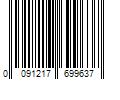 0 091217 699637